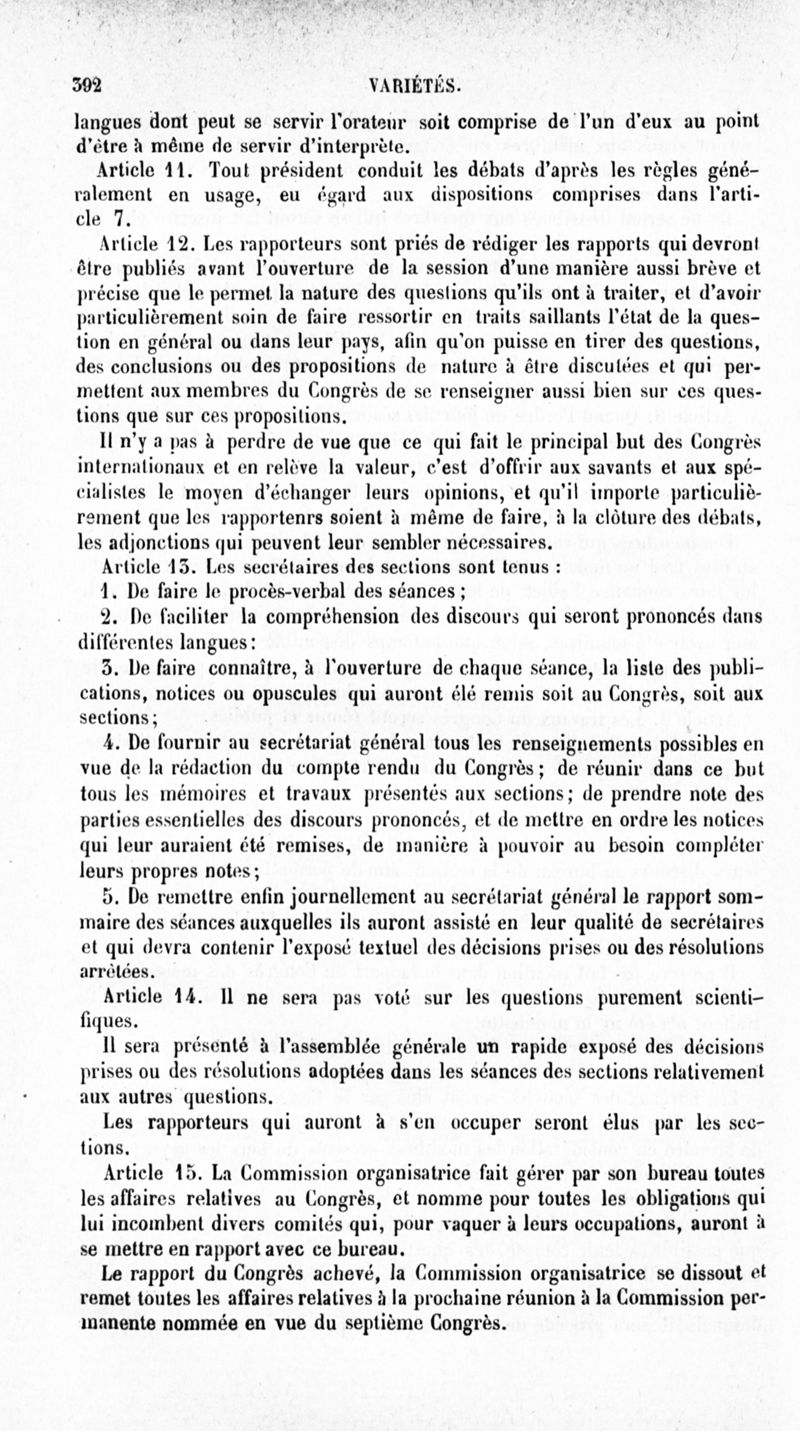 392 VARIÉTÉS.

langues dont peut se servir l'orateur soit comprise de l'un d'eux au point d'être à même de servir d'interprète.

Article 11. Tout président conduit les débats d'après les règles généralement en usage, eu égard aux dispositions comprises dans l'article 7.

Article 12. Les rapporteurs sont priés de rédiger les rapports qui devront être publiés avant l'ouverture de la session d'une manière aussi brève et précise que le permet la nature des questions qu'ils ont à traiter, et d'avoir particulièrement soin de faire ressortir en traits saillants l'état de la question en général ou dans leur pays, afin qu'on puisse en tirer des questions, des conclusions ou des propositions de nature à être discutées et qui permettent aux membres du Congrès de se renseigner aussi bien sur ces questions que sur ces propositions.

Il n'y a pas à perdre de vue que ce qui fait le principal but des Congrès internationaux et en relève la valeur, c'est d'offrir aux savants et aux spécialistes le moyen d'échanger leurs opinions, et qu'il importe particulièrement que les rapportenrs soient à même de faire, à la clôture des débats, les adjonctions qui peuvent leur sembler nécessaires.

Article 13. Les secrétaires des sections sont tenus :

1. De faire le procès-verbal des séances ;

2. De faciliter la compréhension des discours qui seront prononcés dans différentes langues :

3. De faire connaître, à l'ouverture de chaque séance, la liste des publications, notices ou opuscules qui auront été remis soit au Congrès, soit aux sections ;

4. De fournir au secrétariat général tous les renseignements possibles en vue de la rédaction du compte rendu du Congrès ; de réunir dans ce but tous les mémoires et travaux présentés aux sections ; de prendre note des parties essentielles des discours prononcés, et de mettre en ordre les notices qui leur auraient été remises, de manière à pouvoir au besoin compléter leurs propres notes ;

5. De remettre enfin journellement au secrétariat général le rapport sommaire des séances auxquelles ils auront assisté en leur qualité de secrétaires et qui devra contenir l'exposé textuel des décisions prises ou des résolutions arrêtées.

Article 14. Il ne sera pas voté sur les questions purement scientifiques.

Il sera présenté à l'assemblée générale un rapide exposé des décisions prises ou des résolutions adoptées dans les séances des sections relativement aux autres questions.

Les rapporteurs qui auront à s'en occuper seront élus par les sections.

Article 15. La Commission organisatrice fait gérer par son bureau toutes les affaires relatives au Congrès, et nomme pour toutes les obligations qui lui incombent divers comités qui, pour vaquer à leurs occupations, auront à se mettre en rapport avec ce bureau.

Le rapport du Congrès achevé, la Commission organisatrice se dissout et remet toutes les affaires relatives à la prochaine réunion à la Commission permanente nommée en vue du septième Congrès.